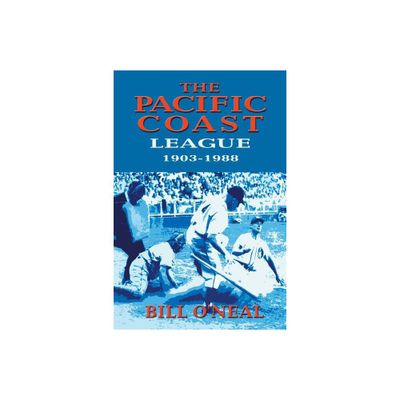 THE PACIFIC COAST LEAGUE
1903-1988

BILL O'NEAL